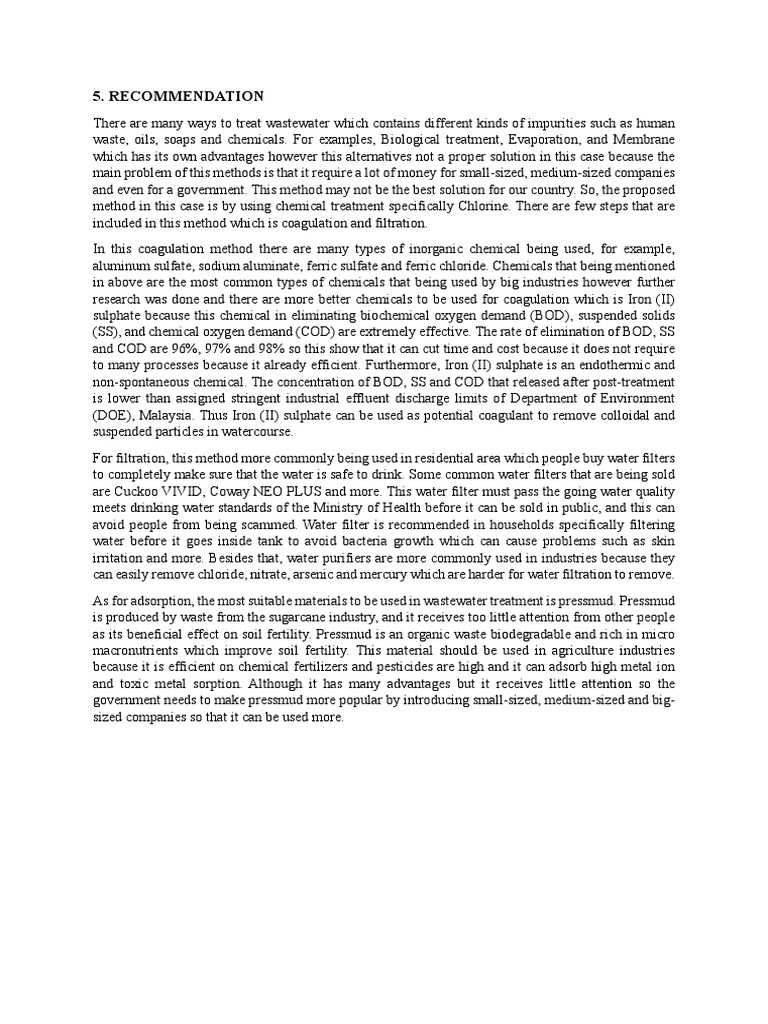 5. RECOMMENDATION

There are many ways to treat wastewater which contains different kinds of impurities such as human waste, oils, soaps and chemicals. For examples, Biological treatment, Evaporation, and Membrane which has its own advantages however this alternatives not a proper solution in this case because the main problem of this methods is that it require a lot of money for small-sized, medium-sized companies and even for a government. This method may not be the best solution for our country. So, the proposed method in this case is by using chemical treatment specifically Chlorine. There are few steps that are included in this method which is coagulation and filtration.

In this coagulation method there are many types of inorganic chemical being used, for example, aluminum sulfate, sodium aluminate, ferric sulfate and ferric chloride. Chemicals that being mentioned in above are the most common types of chemicals that being used by big industries however further research was done and there are more better chemicals to be used for coagulation which is Iron (II) sulphate because this chemical in eliminating biochemical oxygen demand (BOD), suspended solids (SS), and chemical oxygen demand (COD) are extremely effective. The rate of elimination of BOD, SS and COD are 96%, 97% and 98% so this show that it can cut time and cost because it does not require to many processes because it already efficient. Furthermore, Iron (II) sulphate is an endothermic and non-spontaneous chemical. The concentration of BOD, SS and COD that released after post-treatment is lower than assigned stringent industrial effluent discharge limits of Department of Environment (DOE), Malaysia. Thus Iron (II) sulphate can be used as potential coagulant to remove colloidal and suspended particles in watercourse.

For filtration, this method more commonly being used in residential area which people buy water filters to completely make sure that the water is safe to drink. Some common water filters that are being sold are Cuckoo VIVID, Coway NEO PLUS and more. This water filter must pass the going water quality meets drinking water standards of the Ministry of Health before it can be sold in public, and this can avoid people from being scammed. Water filter is recommended in households specifically filtering water before it goes inside tank to avoid bacteria growth which can cause problems such as skin irritation and more. Besides that, water purifiers are more commonly used in industries because they can easily remove chloride, nitrate, arsenic and mercury which are harder for water filtration to remove.

As for adsorption, the most suitable materials to be used in wastewater treatment is pressmud. Pressmud is produced by waste from the sugarcane industry, and it receives too little attention from other people as its beneficial effect on soil fertility. Pressmud is an organic waste biodegradable and rich in micro macronutrients which improve soil fertility. This material should be used in agriculture industries because it is efficient on chemical fertilizers and pesticides are high and it can adsorb high metal ion and toxic metal sorption. Although it has many advantages but it receives little attention so the government needs to make pressmud more popular by introducing small-sized, medium-sized and big-sized companies so that it can be used more.